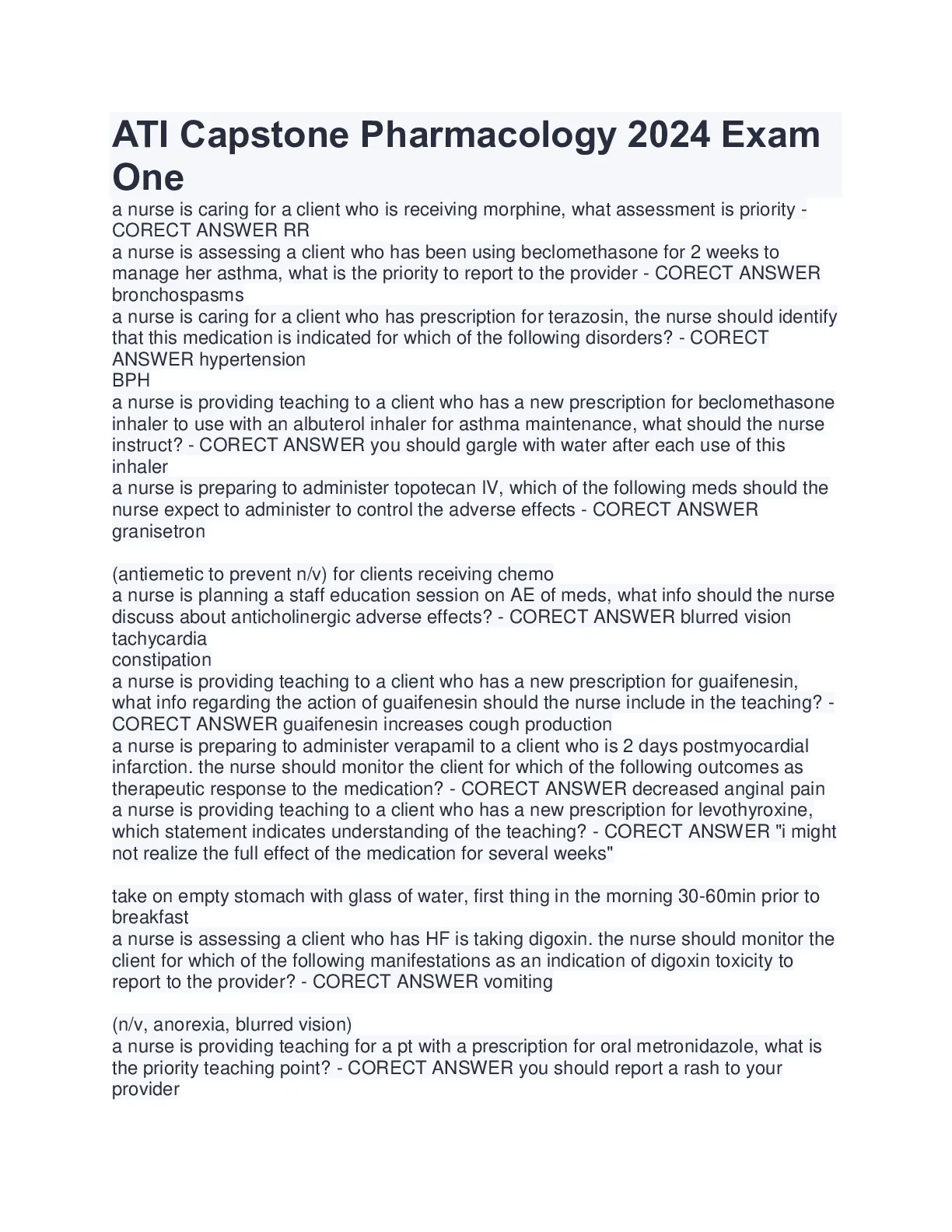 ATI Capstone Pharmacology 2024 Exam One

a nurse is caring for a client who is receiving morphine, what assessment is priority - CORECT ANSWER RR
a nurse is assessing a client who has been using beclomethasone for 2 weeks to manage her asthma, what is the priority to report to the provider - CORECT ANSWER bronchospasms
a nurse is caring for a client who has prescription for terazosin, the nurse should identify that this medication is indicated for which of the following disorders? - CORECT ANSWER hypertension
BPH
a nurse is providing teaching to a client who has a new prescription for beclomethasone inhaler to use with an albuterol inhaler for asthma maintenance, what should the nurse instruct? - CORECT ANSWER you should gargle with water after each use of this inhaler
a nurse is preparing to administer topotecan IV, which of the following meds should the nurse expect to administer to control the adverse effects - CORECT ANSWER granisetron

(antiemetic to prevent n/v) for clients receiving chemo
a nurse is planning a staff education session on AE of meds, what info should the nurse discuss about anticholinergic adverse effects? - CORECT ANSWER blurred vision
tachycardia
constipation
a nurse is providing teaching to a client who has a new prescription for guaifenesin, what info regarding the action of guaifenesin should the nurse include in the teaching? - CORECT ANSWER guaifenesin increases cough production
a nurse is preparing to administer verapamil to a client who is 2 days postmyocardial infarction. the nurse should monitor the client for which of the following outcomes as therapeutic response to the medication? - CORECT ANSWER decreased anginal pain
a nurse is providing teaching to a client who has a new prescription for levothyroxine, which statement indicates understanding of the teaching? - CORECT ANSWER "i might not realize the full effect of the medication for several weeks"

take on empty stomach with glass of water, first thing in the morning 30-60min prior to breakfast
a nurse is assessing a client who has HF is taking digoxin. the nurse should monitor the client for which of the following manifestations as an indication of digoxin toxicity to report to the provider? - CORECT ANSWER vomiting

(n/v, anorexia, blurred vision)
a nurse is providing teaching for a pt with a prescription for oral metronidazole, what is the priority teaching point? - CORECT ANSWER you should report a rash to your provider